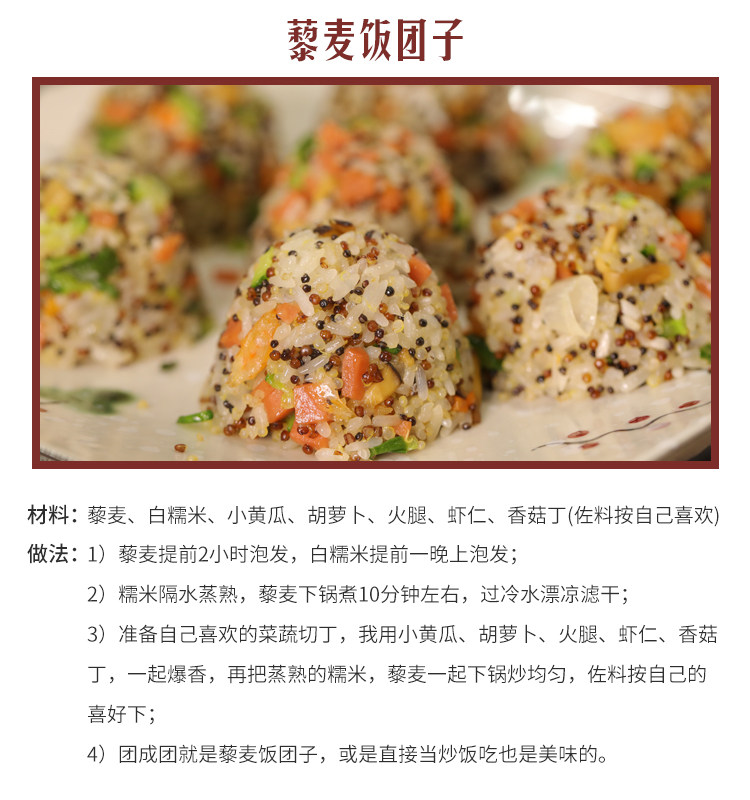 藜麦饭团子

材料：藜麦、白糯米、小黄瓜、胡萝卜、火腿、虾仁、香菇丁(佐料按自己喜欢)

做法：1）藜麦提前2小时泡发，白糯米提前一晚上泡发；

2）糯米隔水蒸熟，藜麦下锅煮10分钟左右，过冷水漂凉滤干；

3）准备自己喜欢的菜蔬切丁，我用小黄瓜、胡萝卜、火腿、虾仁、香菇丁，一起爆香，再把蒸熟的糯米，藜麦一起下锅炒均匀，佐料按自己的喜好下；

4）团成团就是藜麦饭团子，或是直接当炒饭吃也是美味的。